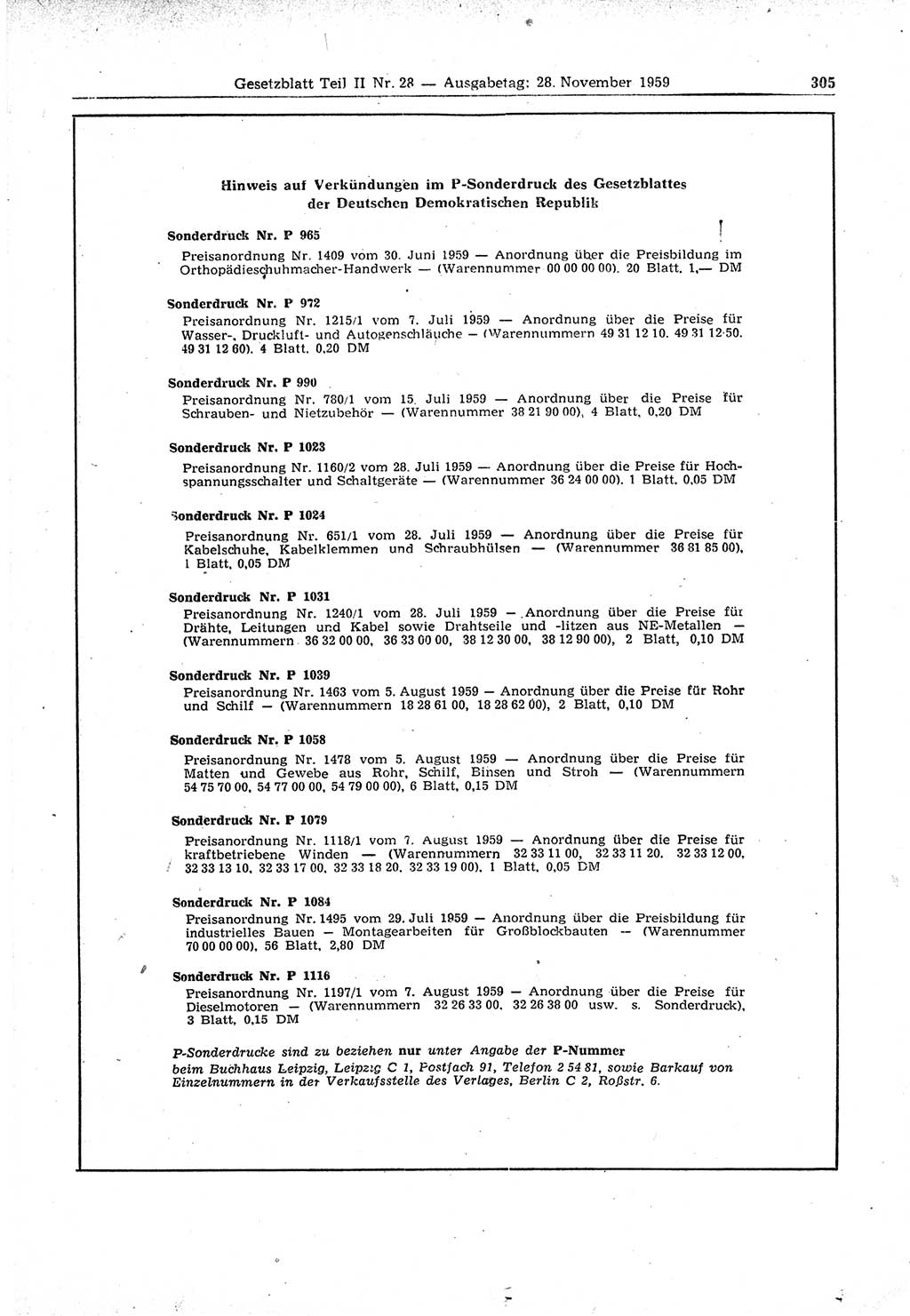 Gesetzblatt Teil II Nr. 28 — Ausgabetag: 28. November 1959 305

Hinweis auf Verkündungen im P-Sonderdruck des Gesetzblattes der Deutschen Demokratischen Republik

Sonderdruck Nr. P 965
Preisanordnung Nr. 1409 vom 30. Juni 1959 — Anordnung über die Preisbildung im Orthopädieschuhmacher-Handwerk — (Warennummer 00 00 00 00). 20 Blatt. 1,— DM

Sonderdruck Nr. P 972
Preisanordnung Nr. 1215/1 vom 7. Juli 1959 — Anordnung über die Preise für Wasser-, Druckluft- und Autogenschläuche — (Warennummern 49 31 12 10. 49 31 12 50. 49 31 12 60). 4 Blatt. 0,20 DM

Sonderdruck Nr. P 990
Preisanordnung Nr. 780/1 vom 15. Juli 1959 — Anordnung über die Preise für Schrauben- und Nietzubehör — (Warennummer 38 21 90 00), 4 Blatt, 0,20 DM

Sonderdruck Nr. P 1023
Preisanordnung Nr. 1160/2 vom 28. Juli 1959 — Anordnung über die Preise für Hochspannungsschalter und Schaltgeräte — (Warennummer 36 24 00 00). 1 Blatt. 0,05 DM

Sonderdruck Nr. P 1024
Preisanordnung Nr. 651/1 vom 28. Juli 1959 — Anordnung über die Preise für Kabelschuhe, Kabelklemmen und Schraubhülsen — (Warennummer 36 81 85 00), 1 Blatt, 0,05 DM

Sonderdruck Nr. P 1031
Preisanordnung Nr. 1240/1 vom 28. Juli 1959 — Anordnung über die Preise für Drähte, Leitungen und Kabel sowie Drahtseile und -litzen aus NE-Metallen — (Warennummern 36 32 00 00, 36 33 00 00, 38 12 30 00, 38 12 90 00), 2 Blatt, 0,10 DM

Sonderdruck Nr. P 1039
Preisanordnung Nr. 1463 vom 5. August 1959 — Anordnung über die Preise für Rohr und Schilf — (Warennummern 18 28 61 00, 18 28 62 00), 2 Blatt, 0,10 DM

Sonderdruck Nr. P 1058
Preisanordnung Nr. 1478 vom 5. August 1959 — Anordnung über die Preise für Matten und Gewebe aus Rohr, Schilf, Binsen und Stroh — (Warennummern 54 75 70 00, 54 77 00 00, 54 79 00 00), 6 Blatt, 0,15 DM

Sonderdruck Nr. P 1079
Preisanordnung Nr. 1118/1 vom 7. August 1959 — Anordnung über die Preise für kraftbetriebene Winden — (Warennummern 32 33 11 00, 32 33 11 20, 32 33 12 00, 32 33 13 10, 32 33 17 00, 32 33 18 20, 32 33 19 00), 1 Blatt, 0,05 DM

Sonderdruck Nr. P 1084
Preisanordnung Nr. 1495 vom 29. Juli 1959 — Anordnung über die Preisbildung für industrielles Bauen — Montagearbeiten für Großblockbauten — (Warennummer 70 00 00 00), 56 Blatt, 2,80 DM

Sonderdruck Nr. P 1116
Preisanordnung Nr. 1197/1 vom 7. August 1959 — Anordnung über die Preise für Dieselmotoren — (Warennummern 32 26 33 00, 32 26 38 00 usw. s. Sonderdruck), 3 Blatt, 0,15 DM

P-Sonderdrucke sind zu beziehen nur unter Angabe der P-Nummer beim Buchhaus Leipzig, Leipzig C 1, Postfach 91, Telefon 2 54 81, sowie Barkauf von Einzelnummern in der Verkaufsstelle des Verlages, Berlin C 2, Roßstr. 6.